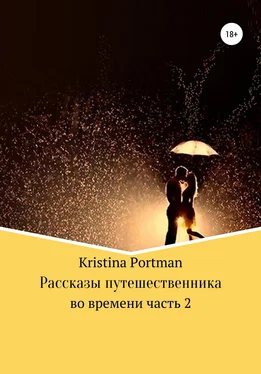 18+

Kristina Portman

Рассказы путешественника во времени часть 2